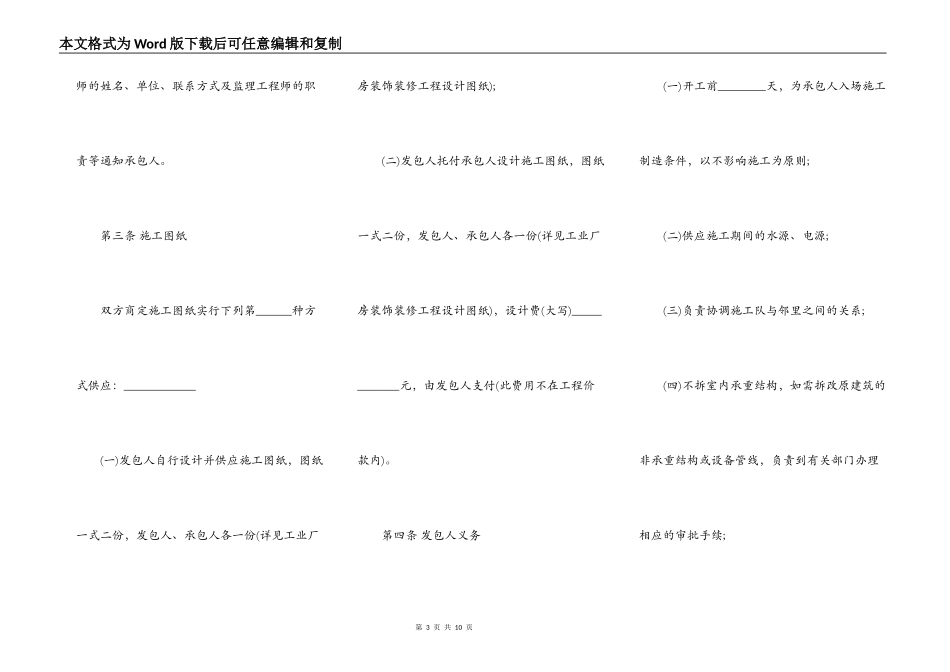 本文格式为Word版下载后可任意编辑和复制

师的姓名、单位、联系方式及监理工程师的职责等通知承包人。

第三条 施工图纸

双方商定施工图纸实行下列第______种方式供应：____________

(一)发包人自行设计并供应施工图纸，图纸一式二份，发包人、承包人各一份(详见工业厂房装饰装修工程设计图纸)；

(二)发包人托付承包人设计施工图纸，图纸一式二份，发包人、承包人各一份(详见工业厂房装饰装修工程设计图纸)，设计费(大写)______元，由发包人支付(此费用不在工程价款内)。

第四条 发包人义务

(一)开工前________天，为承包人入场施工制造条件，以不影响施工为原则；

(二)供应施工期间的水源、电源；

(三)负责协调施工队与邻里之间的关系；

(四)不拆室内承重结构，如需拆改原建筑的非承重结构或设备管线，负责到有关部门办理相应的审批手续；

第 3 页 共 10 页